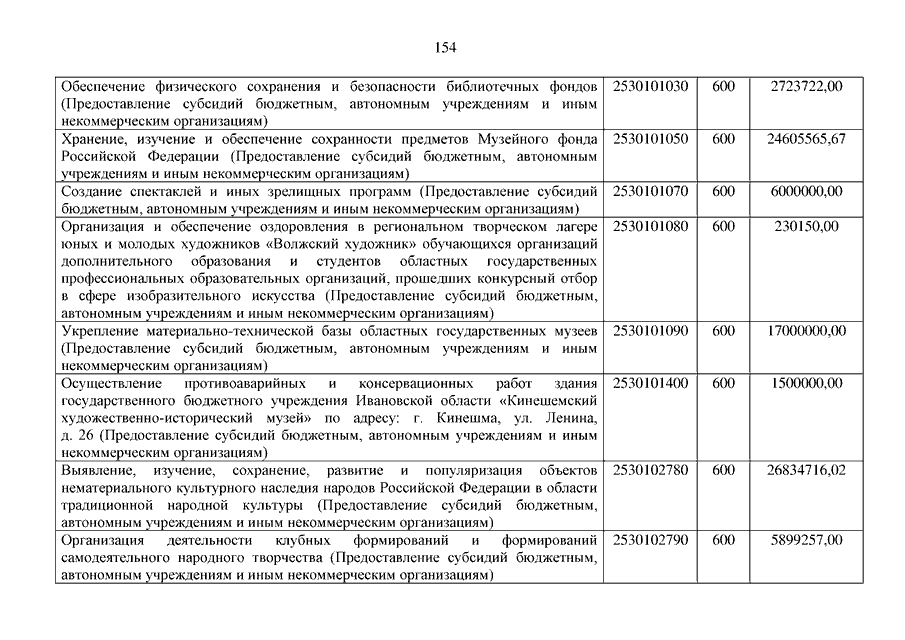 154

| | | | |
|---|---|---|---|
| Обеспечение физического сохранения и безопасности библиотечных фондов (Предоставление субсидий бюджетным, автономным учреждениям и иным некоммерческим организациям) | 2530101030 | 600 | 2723722,00 |
| Хранение, изучение и обеспечение сохранности предметов Музейного фонда Российской Федерации (Предоставление субсидий бюджетным, автономным учреждениям и иным некоммерческим организациям) | 2530101050 | 600 | 24605565,67 |
| Создание спектаклей и иных зрелищных программ (Предоставление субсидий бюджетным, автономным учреждениям и иным некоммерческим организациям) | 2530101070 | 600 | 6000000,00 |
| Организация и обеспечение оздоровления в региональном творческом лагере юных и молодых художников «Волжский художник» обучающихся организаций дополнительного образования и студентов областных государственных профессиональных образовательных организаций, прошедших конкурсный отбор в сфере изобразительного искусства (Предоставление субсидий бюджетным, автономным учреждениям и иным некоммерческим организациям) | 2530101080 | 600 | 230150,00 |
| Укрепление материально-технической базы областных государственных музеев (Предоставление субсидий бюджетным, автономным учреждениям и иным некоммерческим организациям) | 2530101090 | 600 | 17000000,00 |
| Осуществление противоаварийных и консервационных работ здания государственного бюджетного учреждения Ивановской области «Кинешемский художественно-исторический музей» по адресу: г. Кинешма, ул. Ленина, д. 26 (Предоставление субсидий бюджетным, автономным учреждениям и иным некоммерческим организациям) | 2530101400 | 600 | 1500000,00 |
| Выявление, изучение, сохранение, развитие и популяризация объектов нематериального культурного наследия народов Российской Федерации в области традиционной народной культуры (Предоставление субсидий бюджетным, автономным учреждениям и иным некоммерческим организациям) | 2530102780 | 600 | 26834716,02 |
| Организация деятельности клубных формирований и формирований самодеятельного народного творчества (Предоставление субсидий бюджетным, автономным учреждениям и иным некоммерческим организациям) | 2530102790 | 600 | 5899257,00 |